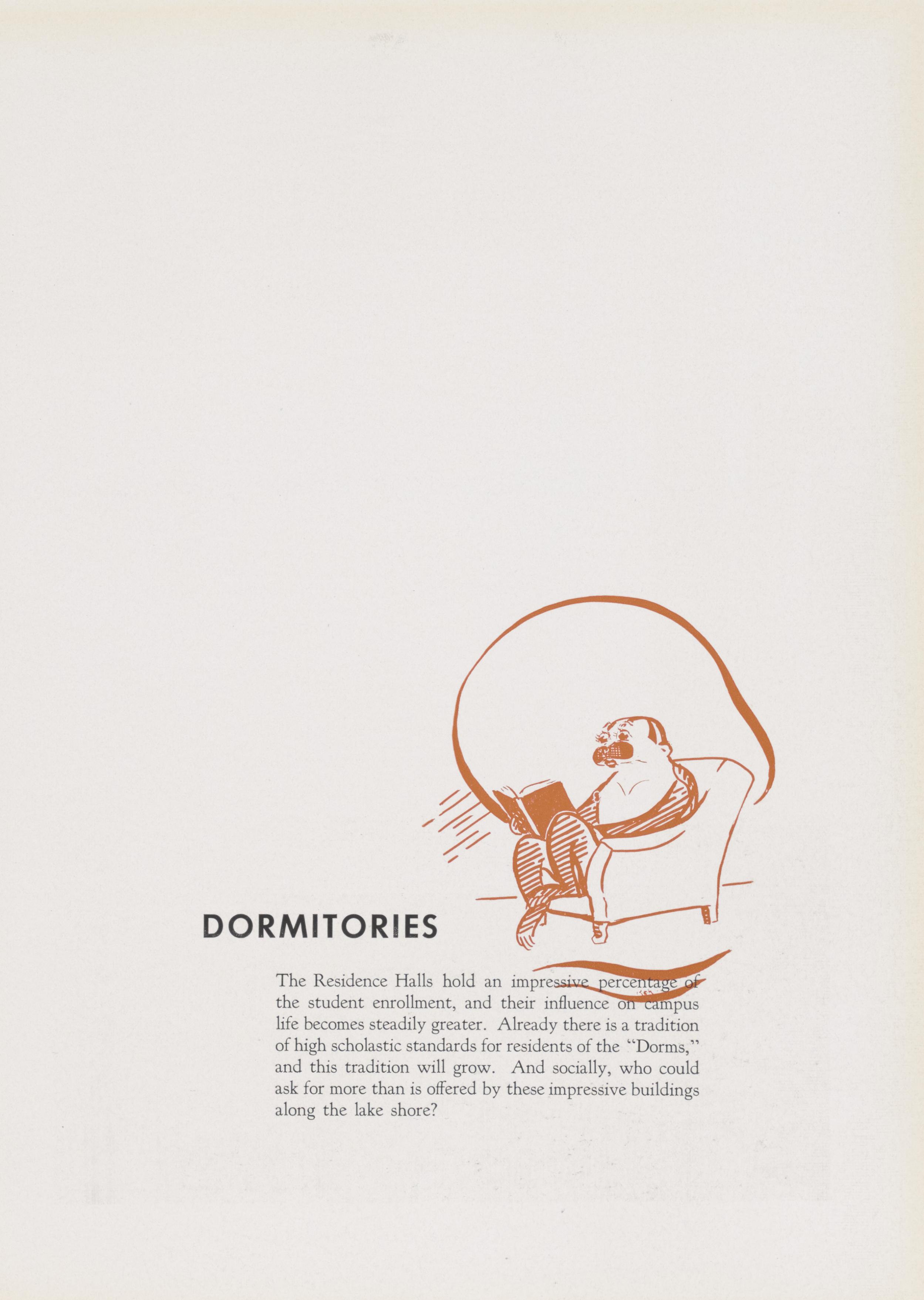 DORMITORIES

The Residence Halls hold an impressive percentage of the student enrollment, and their influence on campus life becomes steadily greater. Already there is a tradition of high scholastic standards for residents of the "Dorms," and this tradition will grow. And socially, who could ask for more than is offered by these impressive buildings along the lake shore?